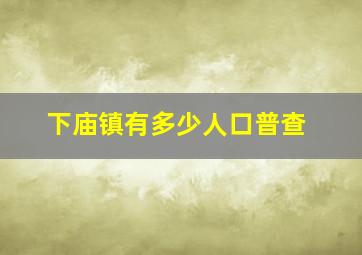 下庙镇有多少人口普查